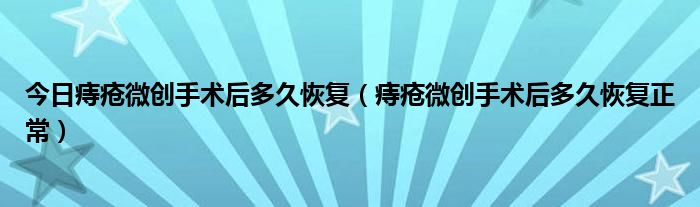 今日痔疮微创手术后多久恢复（痔疮微创手术后多久恢复正常）